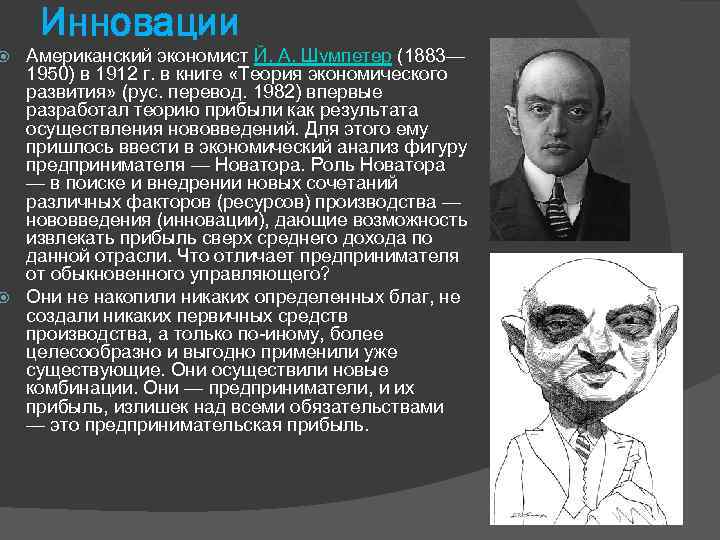 Инновации

Американский экономист Й. А. Шумпетер (1883—1950) в 1912 г. в книге «Теория экономического развития» (рус. перевод. 1982) впервые разработал теорию прибыли как результата осуществления нововведений. Для этого ему пришлось ввести в экономический анализ фигуру предпринимателя — Новатора. Роль Новатора — в поиске и внедрении новых сочетаний различных факторов (ресурсов) производства — нововведения (инновации), дающие возможность извлекать прибыль сверх среднего дохода по данной отрасли. Что отличает предпринимателя от обыкновенного управляющего?

Они не накопили никаких определенных благ, не создали никаких первичных средств производства, а только по-иному, более целесообразно и выгодно применили уже существующие. Они осуществили новые комбинации. Они — предприниматели, и их прибыль, излишек над всеми обязательствами — это предпринимательская прибыль.